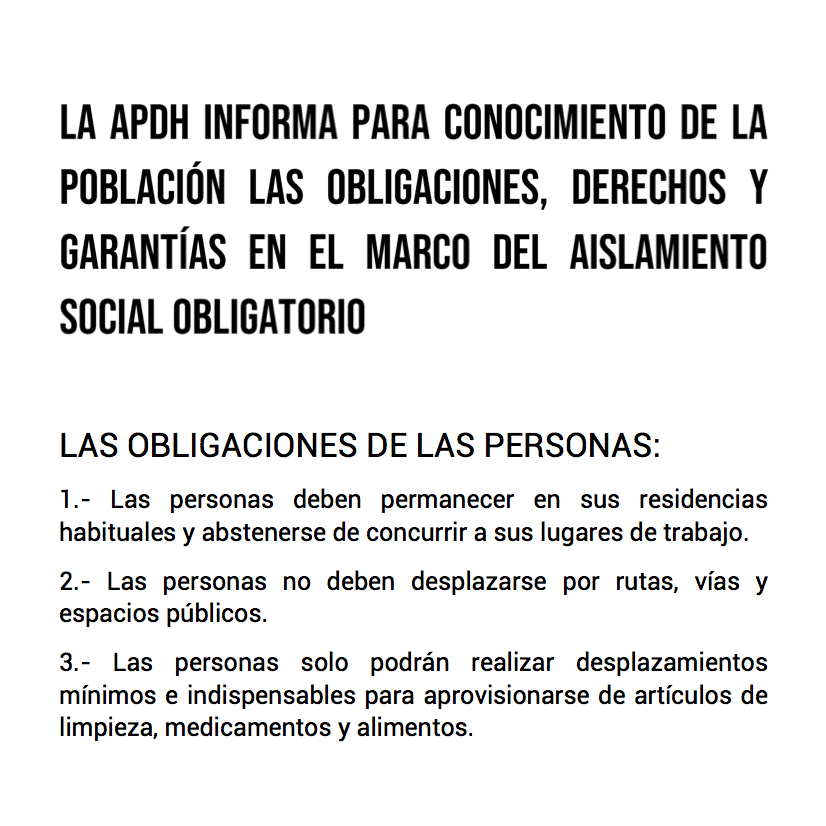 LA APDH INFORMA PARA CONOCIMIENTO DE LA POBLACIÓN LAS OBLIGACIONES, DERECHOS Y GARANTÍAS EN EL MARCO DEL AISLAMIENTO SOCIAL OBLIGATORIO

LAS OBLIGACIONES DE LAS PERSONAS:

1.- Las personas deben permanecer en sus residencias habituales y abstenerse de concurrir a sus lugares de trabajo.

2.- Las personas no deben desplazarse por rutas, vías y espacios públicos.

3.- Las personas solo podrán realizar desplazamientos mínimos e indispensables para aprovisionarse de artículos de limpieza, medicamentos y alimentos.